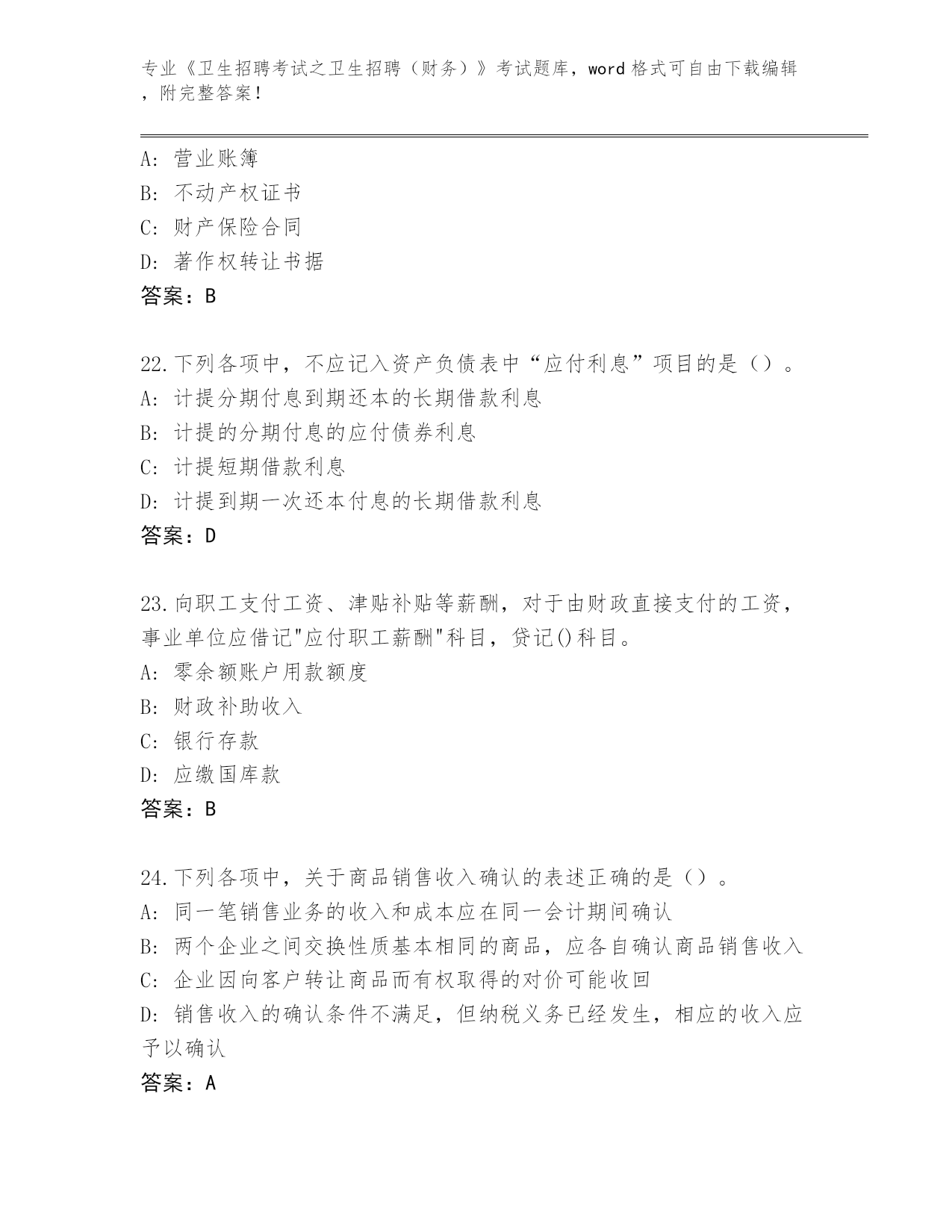 专业《卫生招聘考试之卫生招聘（财务）》考试题库，word 格式可自由下载编辑，附完整答案！

A: 营业账簿
B: 不动产权证书
C: 财产保险合同
D: 著作权转让书据
答案：B

22.下列各项中，不应记入资产负债表中“应付利息”项目的是（）。
A: 计提分期付息到期还本的长期借款利息
B: 计提的分期付息的应付债券利息
C: 计提短期借款利息
D: 计提到期一次还本付息的长期借款利息
答案：D

23.向职工支付工资、津贴补贴等薪酬，对于由财政直接支付的工资，事业单位应借记"应付职工薪酬"科目，贷记()科目。
A: 零余额账户用款额度
B: 财政补助收入
C: 银行存款
D: 应缴国库款
答案：B

24.下列各项中，关于商品销售收入确认的表述正确的是（）。
A: 同一笔销售业务的收入和成本应在同一会计期间确认
B: 两个企业之间交换性质基本相同的商品，应各自确认商品销售收入
C: 企业因向客户转让商品而有权取得的对价可能收回
D: 销售收入的确认条件不满足，但纳税义务已经发生，相应的收入应予以确认
答案：A